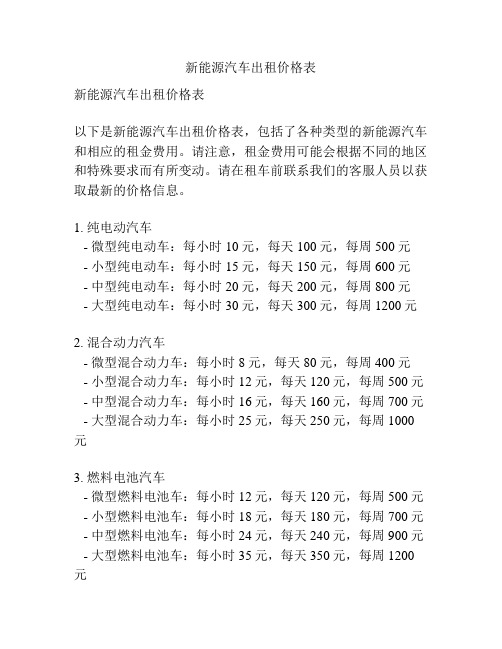 新能源汽车出租价格表

新能源汽车出租价格表

以下是新能源汽车出租价格表，包括了各种类型的新能源汽车和相应的租金费用。请注意，租金费用可能会根据不同的地区和特殊要求而有所变动。请在租车前联系我们的客服人员以获取最新的价格信息。

1. 纯电动汽车
- 微型纯电动车：每小时 10 元，每天 100 元，每周 500 元
- 小型纯电动车：每小时 15 元，每天 150 元，每周 600 元
- 中型纯电动车：每小时 20 元，每天 200 元，每周 800 元
- 大型纯电动车：每小时 30 元，每天 300 元，每周 1200 元

2. 混合动力汽车
- 微型混合动力车：每小时 8 元，每天 80 元，每周 400 元
- 小型混合动力车：每小时 12 元，每天 120 元，每周 500 元
- 中型混合动力车：每小时 16 元，每天 160 元，每周 700 元
- 大型混合动力车：每小时 25 元，每天 250 元，每周 1000 元

3. 燃料电池汽车
- 微型燃料电池车：每小时 12 元，每天 120 元，每周 500 元
- 小型燃料电池车：每小时 18 元，每天 180 元，每周 700 元
- 中型燃料电池车：每小时 24 元，每天 240 元，每周 900 元
- 大型燃料电池车：每小时 35 元，每天 350 元，每周 1200 元